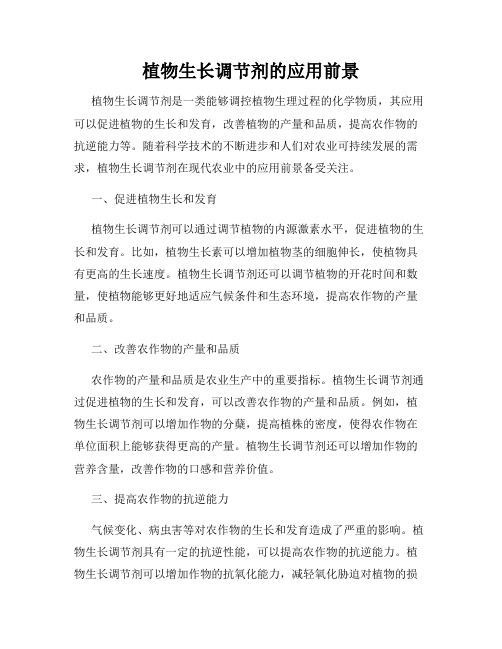 植物生长调节剂的应用前景

植物生长调节剂是一类能够调控植物生理过程的化学物质，其应用可以促进植物的生长和发育，改善植物的产量和品质，提高农作物的抗逆能力等。随着科学技术的不断进步和人们对农业可持续发展的需求，植物生长调节剂在现代农业中的应用前景备受关注。

一、促进植物生长和发育

植物生长调节剂可以通过调节植物的内源激素水平，促进植物的生长和发育。比如，植物生长素可以增加植物茎的细胞伸长，使植物具有更高的生长速度。植物生长调节剂还可以调节植物的开花时间和数量，使植物能够更好地适应气候条件和生态环境，提高农作物的产量和品质。

二、改善农作物的产量和品质

农作物的产量和品质是农业生产中的重要指标。植物生长调节剂通过促进植物的生长和发育，可以改善农作物的产量和品质。例如，植物生长调节剂可以增加作物的分蘖，提高植株的密度，使得农作物在单位面积上能够获得更高的产量。植物生长调节剂还可以增加作物的营养含量，改善作物的口感和营养价值。

三、提高农作物的抗逆能力

气候变化、病虫害等对农作物的生长和发育造成了严重的影响。植物生长调节剂具有一定的抗逆性能，可以提高农作物的抗逆能力。植物生长调节剂可以增加作物的抗氧化能力，减轻氧化胁迫对植物的损